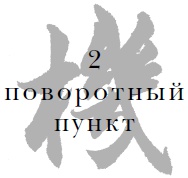 機

2
поворотный
пункт